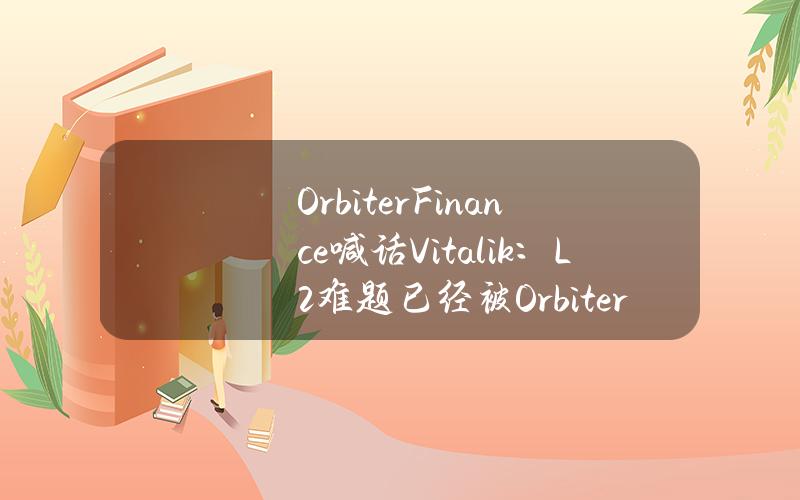 OrbiterFinance喊话Vitalik：L2难题已经被Orbiter